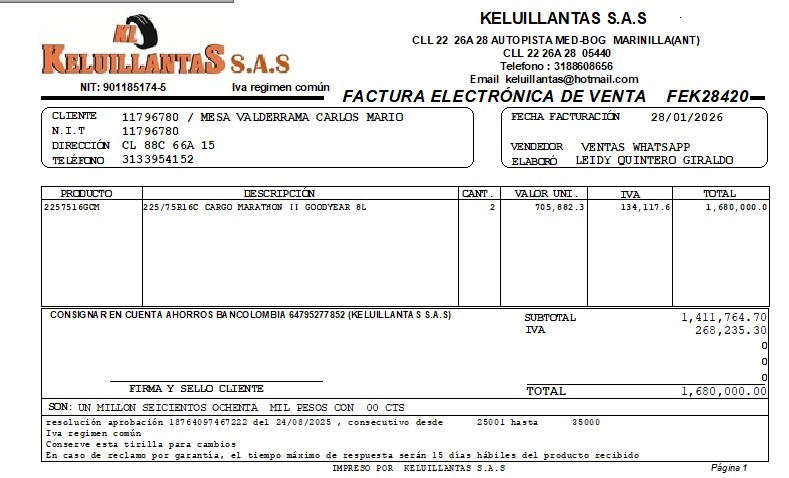 KL
KELUILLANTAS S.A.S

NIT: 901185174-5
Iva regimen común

KELUILLANTAS S.A.S
CLL 22 26A 28 AUTOPISTA MED-BOG MARINILLA(ANT)
CLL 22 26A 28 05440
Telefono : 3188608656
Email keluillantas@hotmail.com

FACTURA ELECTRÓNICA DE VENTA FEK28420

CLIENTE 11796780 / MESA VALDERRAMA CARLOS MARIO
N.I.T 11796780
DIRECCIÓN CL 88C 66A 15
TELÉFONO 3133954152

FECHA FACTURACIÓN 28/01/2026

VENDEDOR VENTAS WHATSAPP
ELABORÓ LEIDY QUINTERO GIRALDO

| PRODUCTO | DESCRIPCIÓN | CANT. | VALOR UNI. | IVA | TOTAL |
|---|---|---|---|---|---|
| 2257516GCM | 225/75R16C CARGO MARATHON II GOODYEAR 8L | 2 | 705,882.3 | 134,117.6 | 1,680,000.0 |

CONSIGNAR EN CUENTA AHORROS BANCOLOMBIA 64795277852 (KELUILLANTAS S.A.S)

SUBTOTAL 1,411,764.70
IVA 268,235.30
0
0
0

FIRMA Y SELLO CLIENTE

TOTAL 1,680,000.00

SON: UN MILLON SEICIENTOS OCHENTA MIL PESOS CON 00 CTS

resolución aprobación 18764097467222 del 24/08/2025 , consecutivo desde 25001 hasta 35000
Iva regimen común
Conserve esta tirilla para cambios
En caso de reclamo por garantía, el tiempo máximo de respuesta serán 15 días hábiles del producto recibido

IMPRESO POR KELUILLANTAS S.A.S
Página 1